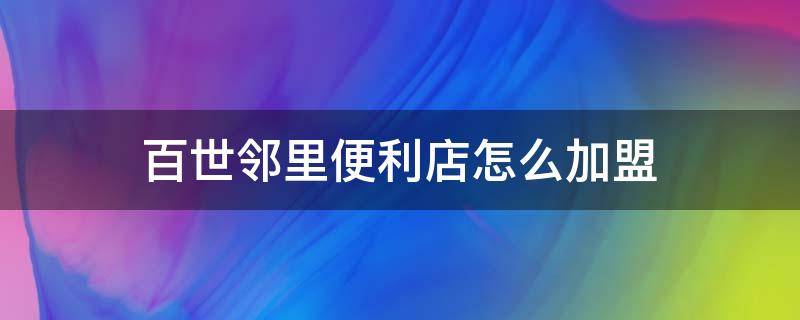 百世邻里便利店怎么加盟